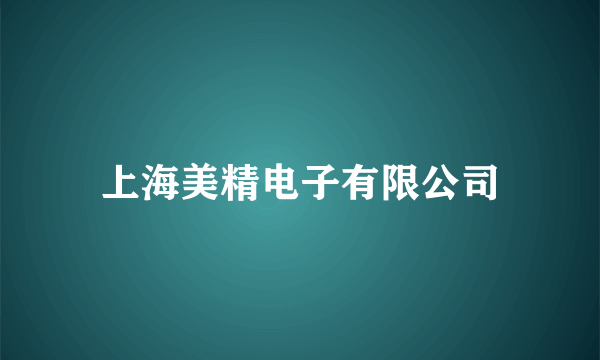 上海美精电子有限公司